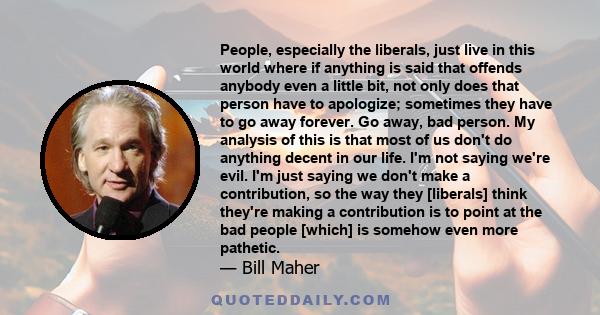 People, especially the liberals, just live in this world where if anything is said that offends anybody even a little bit, not only does that person have to apologize; sometimes they have to go away forever. Go away, bad person. My analysis of this is that most of us don't do anything decent in our life. I'm not saying we're evil. I'm just saying we don't make a contribution, so the way they [liberals] think they're making a contribution is to point at the bad people [which] is somehow even more pathetic.
— Bill Maher

QUOTEDDAILY.COM